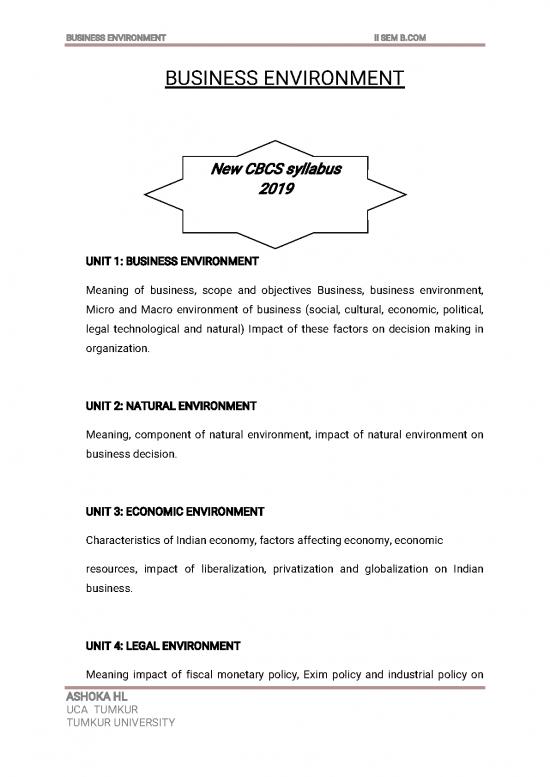 BUSINESS ENVIRONMENT II SEM B.COM

BUSINESS ENVIRONMENT

New CBCS syllabus 2019

UNIT 1: BUSINESS ENVIRONMENT

Meaning of business, scope and objectives Business, business environment, Micro and Macro environment of business (social, cultural, economic, political, legal technological and natural) Impact of these factors on decision making in organization.

UNIT 2: NATURAL ENVIRONMENT

Meaning, component of natural environment, impact of natural environment on business decision.

UNIT 3: ECONOMIC ENVIRONMENT

Characteristics of Indian economy, factors affecting economy, economic

resources, impact of liberalization, privatization and globalization on Indian business.

UNIT 4: LEGAL ENVIRONMENT

Meaning impact of fiscal monetary policy, Exim policy and industrial policy on

ASHOKA HL
UCA TUMKUR
TUMKUR UNIVERSITY